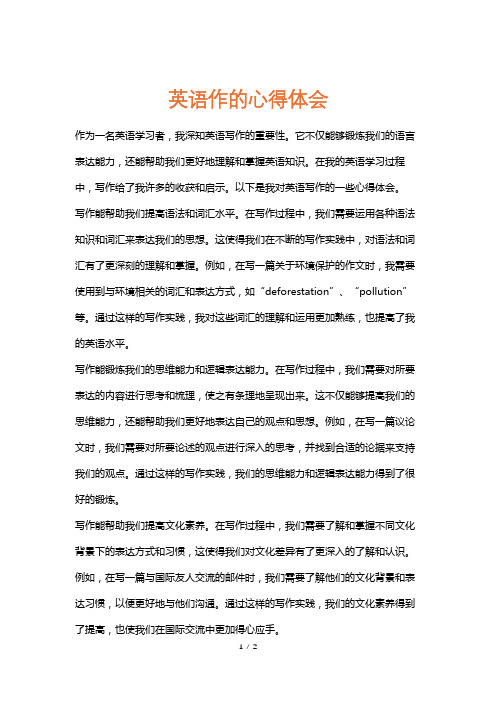 英语作的心得体会

作为一名英语学习者，我深知英语写作的重要性。它不仅能够锻炼我们的语言表达能力，还能帮助我们更好地理解和掌握英语知识。在我的英语学习过程中，写作给了我许多的收获和启示。以下是我对英语写作的一些心得体会。

写作能帮助我们提高语法和词汇水平。在写作过程中，我们需要运用各种语法知识和词汇来表达我们的思想。这使得我们在不断的写作实践中，对语法和词汇有了更深刻的理解和掌握。例如，在写一篇关于环境保护的作文时，我需要使用到与环境相关的词汇和表达方式，如“deforestation”、“pollution”等。通过这样的写作实践，我对这些词汇的理解和运用更加熟练，也提高了我的英语水平。

写作能锻炼我们的思维能力和逻辑表达能力。在写作过程中，我们需要对所要表达的内容进行思考和梳理，使之有条理地呈现出来。这不仅能够提高我们的思维能力，还能帮助我们更好地表达自己的观点和思想。例如，在写一篇议论文时，我们需要对所要论述的观点进行深入的思考，并找到合适的论据来支持我们的观点。通过这样的写作实践，我们的思维能力和逻辑表达能力得到了很好的锻炼。

写作能帮助我们提高文化素养。在写作过程中，我们需要了解和掌握不同文化背景下的表达方式和习惯，这使得我们对文化差异有了更深入的了解和认识。例如，在写一篇与国际友人交流的邮件时，我们需要了解他们的文化背景和表达习惯，以便更好地与他们沟通。通过这样的写作实践，我们的文化素养得到了提高，也使我们在国际交流中更加得心应手。

1 / 2